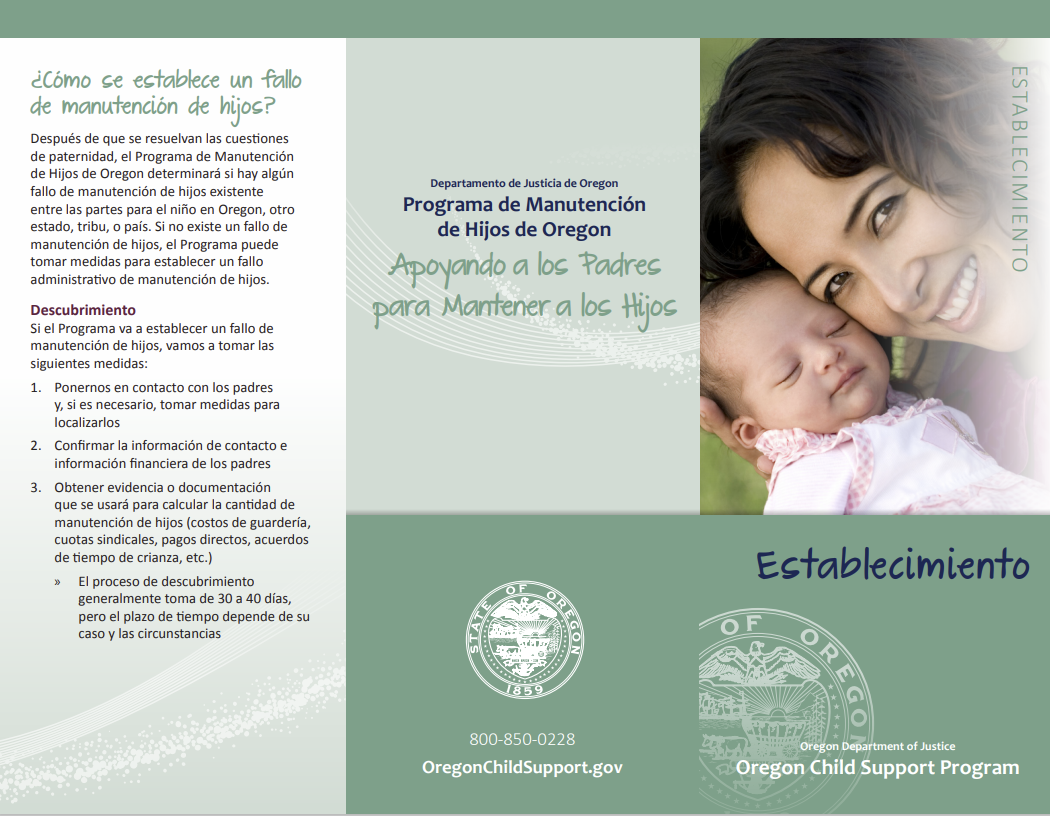 ¿Cómo se establece un fallo de manutención de hijos?

Después de que se resuelvan las cuestiones de paternidad, el Programa de Manutención de Hijos de Oregon determinará si hay algún fallo de manutención de hijos existente entre las partes para el niño en Oregon, otro estado, tribu, o país. Si no existe un fallo de manutención de hijos, el Programa puede tomar medidas para establecer un fallo administrativo de manutención de hijos.

Descubrimiento
Si el Programa va a establecer un fallo de manutención de hijos, vamos a tomar las siguientes medidas:

1. Ponernos en contacto con los padres y, si es necesario, tomar medidas para localizarlos
2. Confirmar la información de contacto e información financiera de los padres
3. Obtener evidencia o documentación que se usará para calcular la cantidad de manutención de hijos (costos de guardería, cuotas sindicales, pagos directos, acuerdos de tiempo de crianza, etc.)
» El proceso de descubrimiento generalmente toma de 30 a 40 días, pero el plazo de tiempo depende de su caso y las circunstancias

Departamento de Justicia de Oregon
Programa de Manutención de Hijos de Oregon
Apoyando a los Padres para Mantener a los Hijos

STATE OF OREGON 1859

800-850-0228
OregonChildSupport.gov

ESTABLECIMIENTO

Establecimiento

OF OREGON

Oregon Department of Justice
Oregon Child Support Program